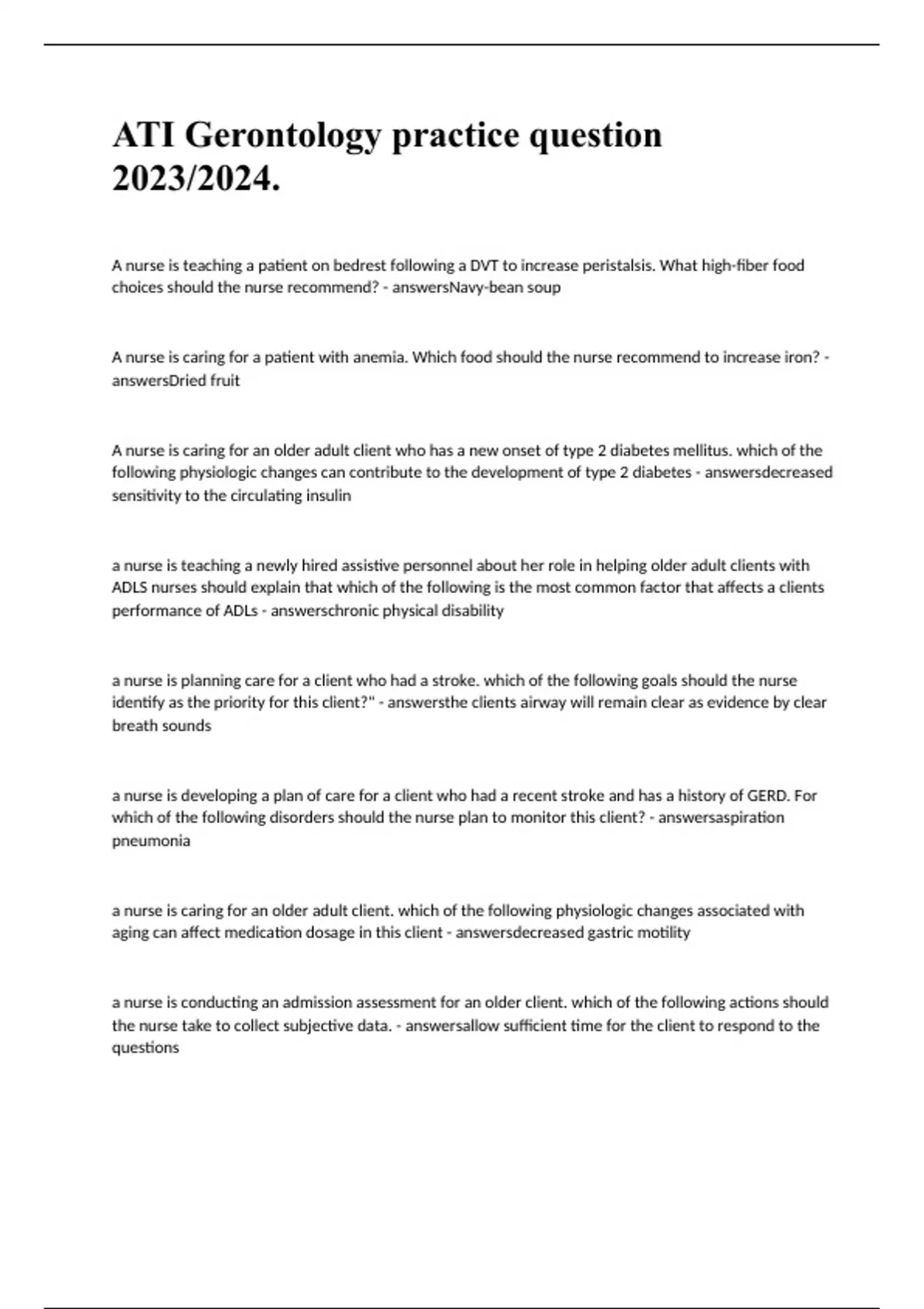 ATI Gerontology practice question 2023/2024.

A nurse is teaching a patient on bedrest following a DVT to increase peristalsis. What high-fiber food choices should the nurse recommend? - answersNavy-bean soup

A nurse is caring for a patient with anemia. Which food should the nurse recommend to increase iron? - answersDried fruit

A nurse is caring for an older adult client who has a new onset of type 2 diabetes mellitus. which of the following physiologic changes can contribute to the development of type 2 diabetes - answersdecreased sensitivity to the circulating insulin

a nurse is teaching a newly hired assistive personnel about her role in helping older adult clients with ADLS nurses should explain that which of the following is the most common factor that affects a clients performance of ADLs - answerschronic physical disability

a nurse is planning care for a client who had a stroke. which of the following goals should the nurse identify as the priority for this client?" - answersthe clients airway will remain clear as evidence by clear breath sounds

a nurse is developing a plan of care for a client who had a recent stroke and has a history of GERD. For which of the following disorders should the nurse plan to monitor this client? - answersaspiration pneumonia

a nurse is caring for an older adult client. which of the following physiologic changes associated with aging can affect medication dosage in this client - answersdecreased gastric motility

a nurse is conducting an admission assessment for an older client. which of the following actions should the nurse take to collect subjective data. - answersallow sufficient time for the client to respond to the questions